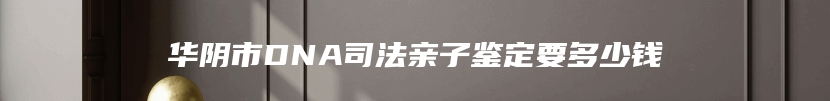 华阴市DNA司法亲子鉴定要多少钱